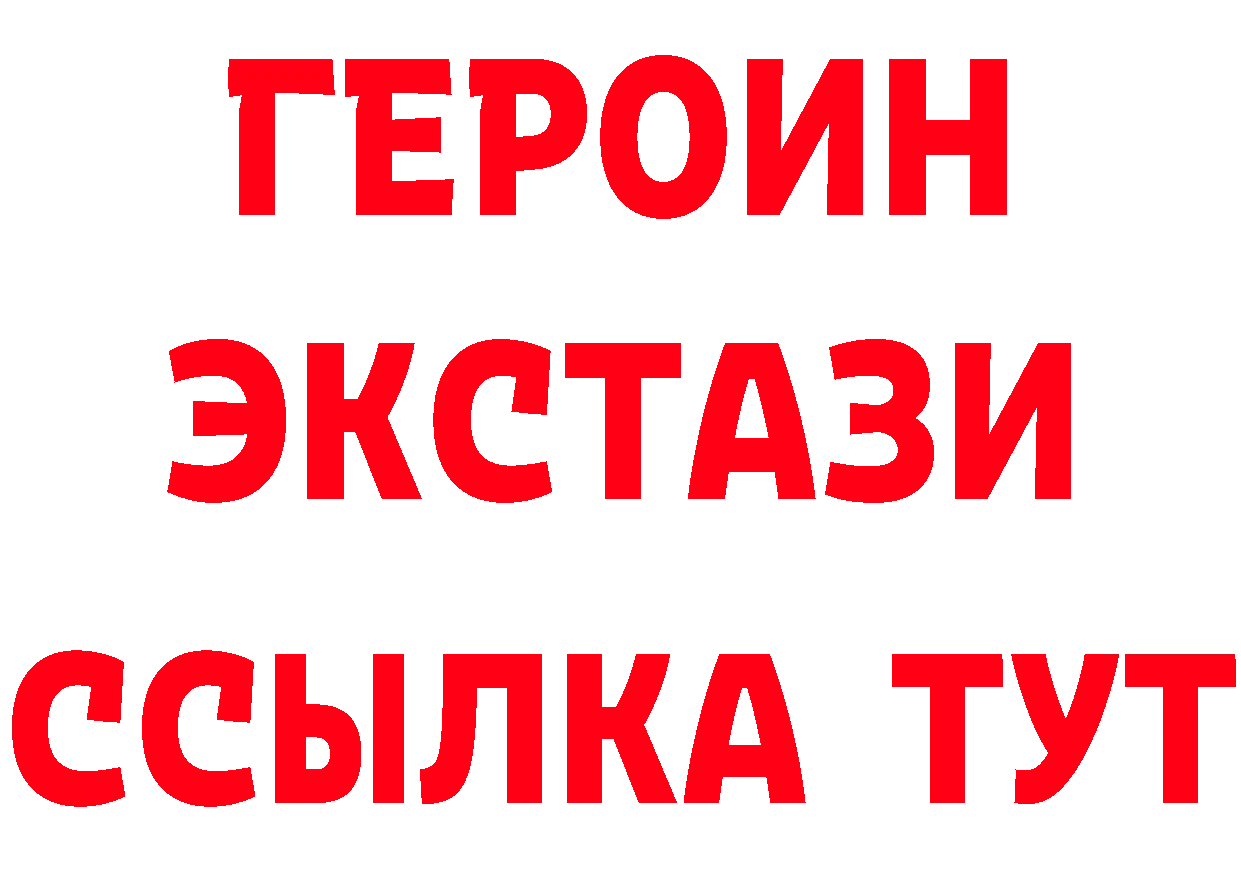 ГЕРОИН
ЭКСТАЗИ
ССЫЛКА ТУТ